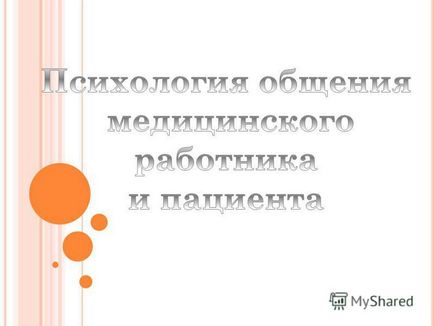 Психология общения медицинского работника и пациента

MyShared